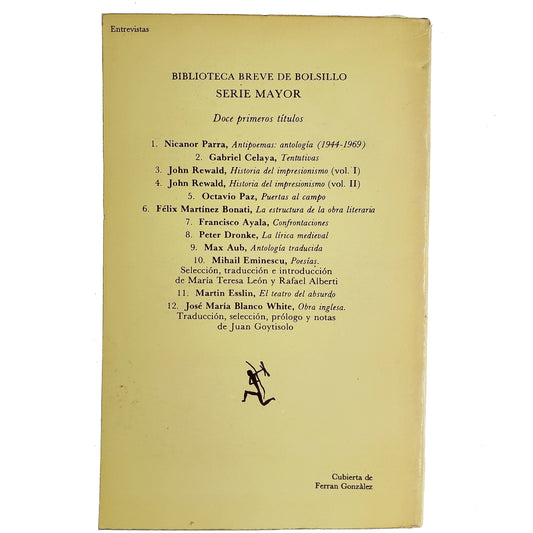 Entrevistas

BIBLIOTECA BREVE DE BOLSILLO
SERIE MAYOR

Doce primeros títulos

1. Nicanor Parra, Antipoemas: antología (1944-1969)
2. Gabriel Celaya, Tentativas
3. John Rewald, Historia del impresionismo (vol. I)
4. John Rewald, Historia del impresionismo (vol. II)
5. Octavio Paz, Puertas al campo
6. Félix Martínez Bonati, La estructura de la obra literaria
7. Francisco Ayala, Confrontaciones
8. Peter Dronke, La lírica medieval
9. Max Aub, Antología traducida
10. Mihail Eminescu, Poesías. Selección, traducción e introducción de María Teresa León y Rafael Alberti
11. Martin Esslin, El teatro del absurdo
12. José María Blanco White, Obra inglesa. Traducción, selección, prólogo y notas de Juan Goytisolo

Cubierta de
Ferran Gonzàlez